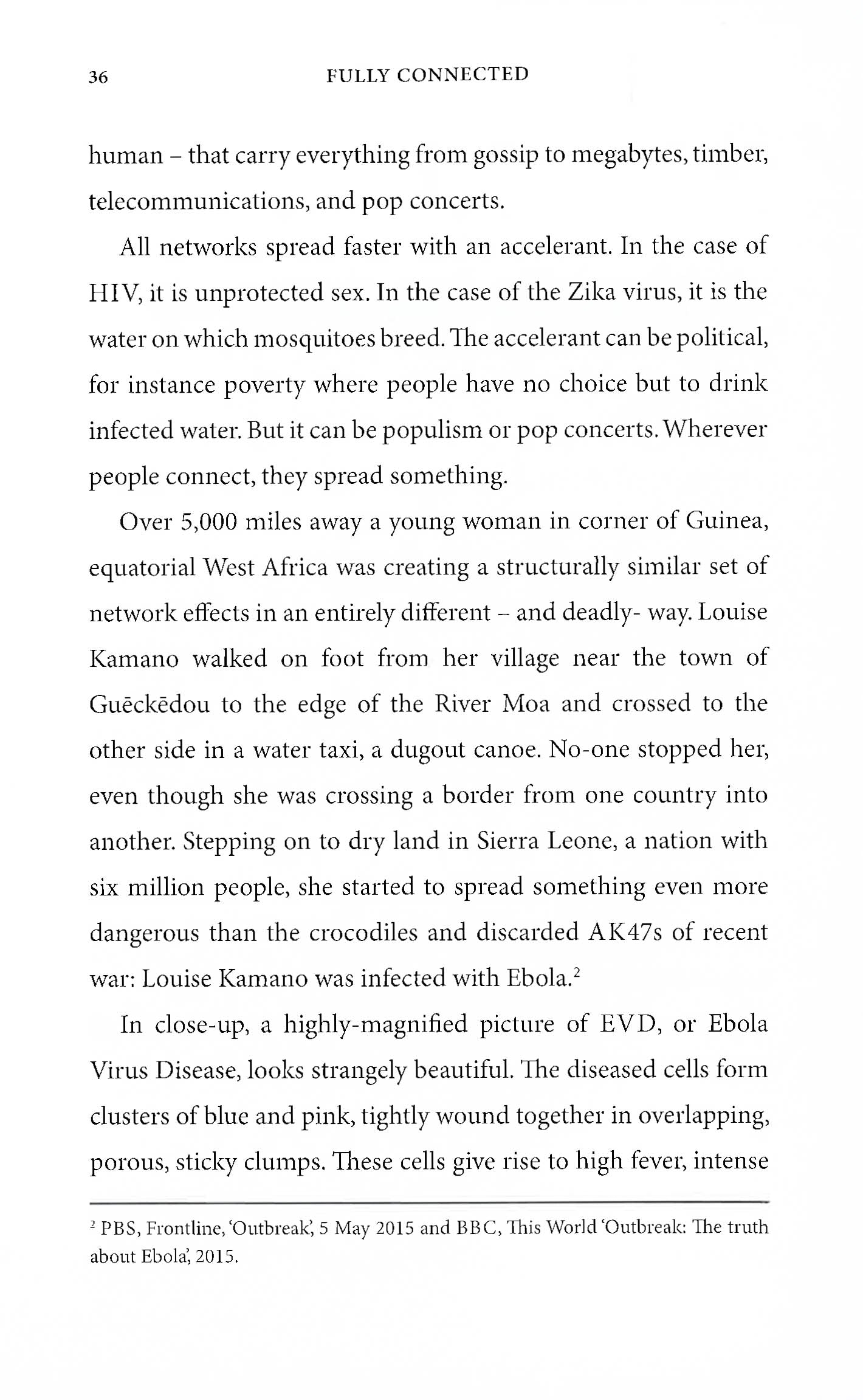 36 FULLY CONNECTED

human – that carry everything from gossip to megabytes, timber, telecommunications, and pop concerts.

All networks spread faster with an accelerant. In the case of HIV, it is unprotected sex. In the case of the Zika virus, it is the water on which mosquitoes breed. The accelerant can be political, for instance poverty where people have no choice but to drink infected water. But it can be populism or pop concerts. Wherever people connect, they spread something.

Over 5,000 miles away a young woman in corner of Guinea, equatorial West Africa was creating a structurally similar set of network effects in an entirely different – and deadly- way. Louise Kamano walked on foot from her village near the town of Guēckēdou to the edge of the River Moa and crossed to the other side in a water taxi, a dugout canoe. No-one stopped her, even though she was crossing a border from one country into another. Stepping on to dry land in Sierra Leone, a nation with six million people, she started to spread something even more dangerous than the crocodiles and discarded AK47s of recent war: Louise Kamano was infected with Ebola.$^2$

In close-up, a highly-magnified picture of EVD, or Ebola Virus Disease, looks strangely beautiful. The diseased cells form clusters of blue and pink, tightly wound together in overlapping, porous, sticky clumps. These cells give rise to high fever, intense

$^2$ PBS, Frontline, 'Outbreak', 5 May 2015 and BBC, This World 'Outbreak: The truth about Ebola', 2015.